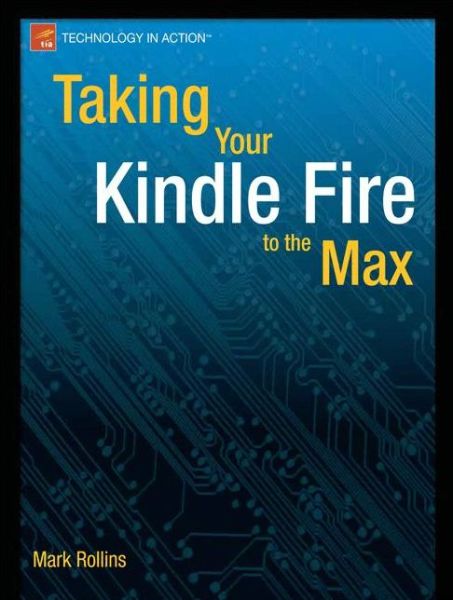 tia TECHNOLOGY IN ACTION™

Taking Your Kindle Fire to the Max

Mark Rollins